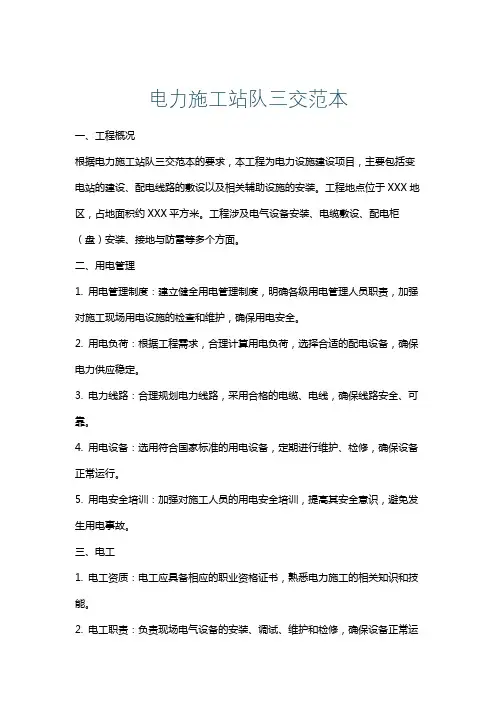 电力施工站队三交范本

一、工程概况

根据电力施工站队三交范本的要求，本工程为电力设施建设项目，主要包括变电站的建设、配电线路的敷设以及相关辅助设施的安装。工程地点位于XXX地区，占地面积约XXX平方米。工程涉及电气设备安装、电缆敷设、配电柜（盘）安装、接地与防雷等多个方面。

二、用电管理

1. 用电管理制度：建立健全用电管理制度，明确各级用电管理人员职责，加强对施工现场用电设施的检查和维护，确保用电安全。

2. 用电负荷：根据工程需求，合理计算用电负荷，选择合适的配电设备，确保电力供应稳定。

3. 电力线路：合理规划电力线路，采用合格的电缆、电线，确保线路安全、可靠。

4. 用电设备：选用符合国家标准的用电设备，定期进行维护、检修，确保设备正常运行。

5. 用电安全培训：加强对施工人员的用电安全培训，提高其安全意识，避免发生用电事故。

三、电工

1. 电工资质：电工应具备相应的职业资格证书，熟悉电力施工的相关知识和技能。

2. 电工职责：负责现场电气设备的安装、调试、维护和检修，确保设备正常运